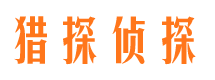 猎探侦探